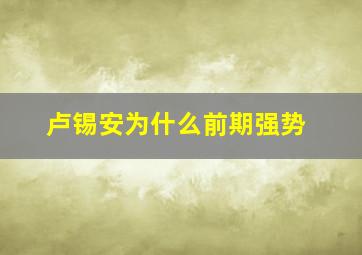 卢锡安为什么前期强势